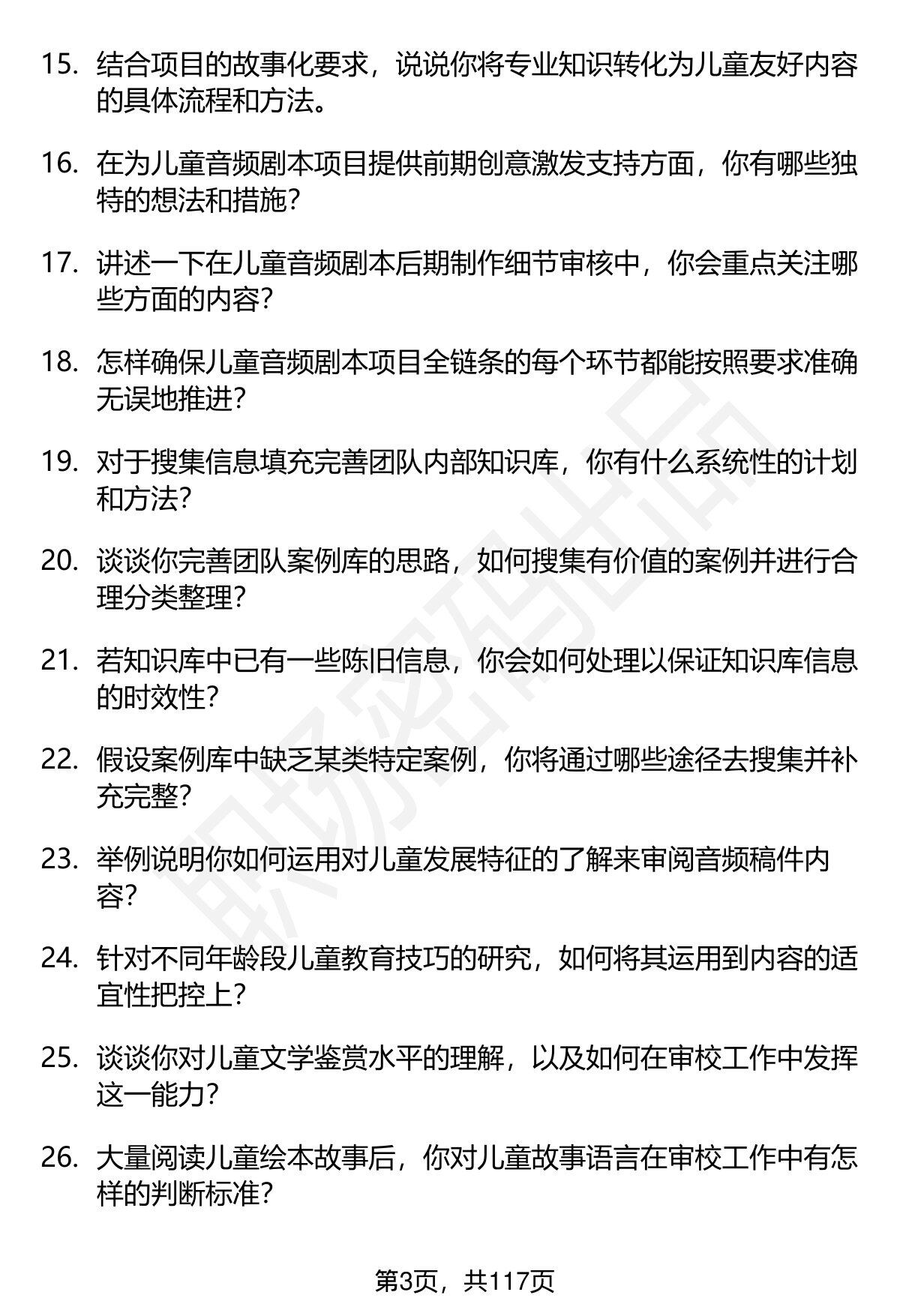 15. 结合项目的故事化要求，说说你将专业知识转化为儿童友好内容的具体流程和方法。

16. 在为儿童音频剧本项目提供前期创意激发支持方面，你有哪些独特的想法和措施？

17. 讲述一下在儿童音频剧本后期制作细节审核中，你会重点关注哪些方面的内容？

18. 怎样确保儿童音频剧本项目全链条的每个环节都能按照要求准确无误地推进？

19. 对于搜集信息填充完善团队内部知识库，你有什么系统性的计划和方法？

20. 谈谈你完善团队案例库的思路，如何搜集有价值的案例并进行合理分类整理？

21. 若知识库中已有一些陈旧信息，你会如何处理以保证知识库信息的时效性？

22. 假设案例库中缺乏某类特定案例，你将通过哪些途径去搜集并补充完整？

23. 举例说明你如何运用对儿童发展特征的了解来审阅音频稿件内容？

24. 针对不同年龄段儿童教育技巧的研究，如何将其运用到内容的适宜性把控上？

25. 谈谈你对儿童文学鉴赏水平的理解，以及如何在审校工作中发挥这一能力？

26. 大量阅读儿童绘本故事后，你对儿童故事语言在审校工作中有怎样的判断标准？

职场密码出品

第3页，共117页